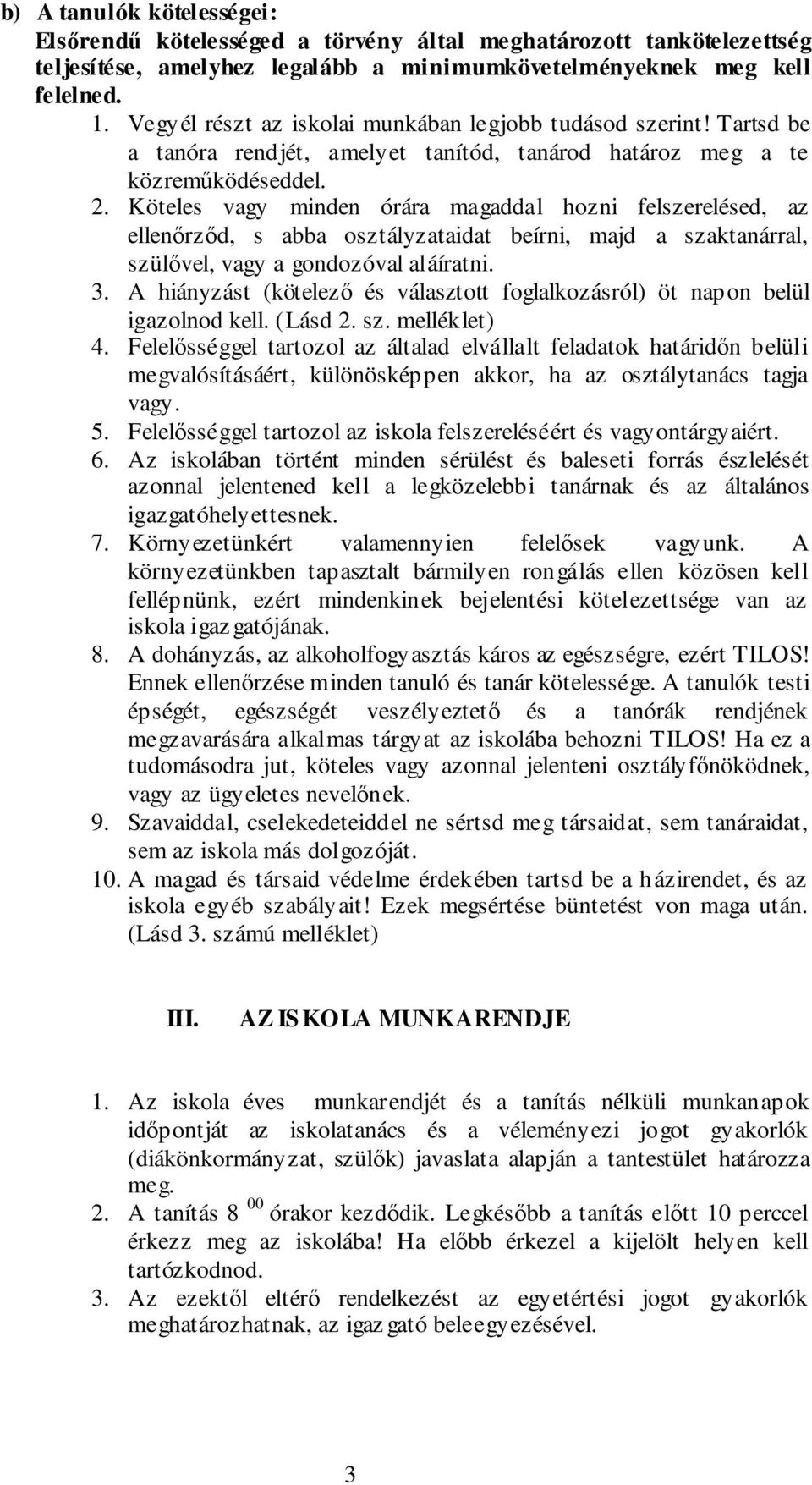 b) A tanulók kötelességei:
Elsőrendű kötelességed a törvény által meghatározott tankötelezettség teljesítése, amelyhez legalább a minimumkövetelményeknek meg kell felelned.

1. Vegyél részt az iskolai munkában legjobb tudásod szerint! Tartsd be a tanóra rendjét, amelyet tanítód, tanárod határoz meg a te közreműködéseddel.
2. Köteles vagy minden órára magaddal hozni felszerelésed, az ellenőrződ, s abba osztályzataidat beírni, majd a szaktanárral, szülővel, vagy a gondozóval aláíratni.
3. A hiányzást (kötelező és választott foglalkozásról) öt napon belül igazolnod kell. (Lásd 2. sz. melléklet)
4. Felelősséggel tartozol az általad elvállalt feladatok határidőn belüli megvalósításáért, különösképpen akkor, ha az osztálytanács tagja vagy.
5. Felelősséggel tartozol az iskola felszereléséért és vagyontárgyaiért.
6. Az iskolában történt minden sérülést és baleseti forrás észlelését azonnal jelentened kell a legközelebbi tanárnak és az általános igazgatóhelyettesnek.
7. Környezetünkért valamennyien felelősek vagyunk. A környezetünkben tapasztalt bármilyen rongálás ellen közösen kell fellépnünk, ezért mindenkinek bejelentési kötelezettsége van az iskola igazgatójának.
8. A dohányzás, az alkoholfogyasztás káros az egészségre, ezért TILOS! Ennek ellenőrzése minden tanuló és tanár kötelessége. A tanulók testi épségét, egészségét veszélyeztető és a tanórák rendjének megzavarására alkalmas tárgyat az iskolába behozni TILOS! Ha ez a tudomásodra jut, köteles vagy azonnal jelenteni osztályfőnöködnek, vagy az ügyeletes nevelőnek.
9. Szavaiddal, cselekedeteiddel ne sértsd meg társaidat, sem tanáraidat, sem az iskola más dolgozóját.
10. A magad és társaid védelme érdekében tartsd be a házirendet, és az iskola egyéb szabályait! Ezek megsértése büntetést von maga után. (Lásd 3. számú melléklet)

III. AZ ISKOLA MUNKARENDJE

1. Az iskola éves munkarendjét és a tanítás nélküli munkanapok időpontját az iskolatanács és a véleményezi jogot gyakorlók (diákönkormányzat, szülők) javaslata alapján a tantestület határozza meg.
2. A tanítás 8 $^{00}$ órakor kezdődik. Legkésőbb a tanítás előtt 10 perccel érkezz meg az iskolába! Ha előbb érkezel a kijelölt helyen kell tartózkodnod.
3. Az ezektől eltérő rendelkezést az egyetértési jogot gyakorlók meghatározhatnak, az igazgató beleegyezésével.

3